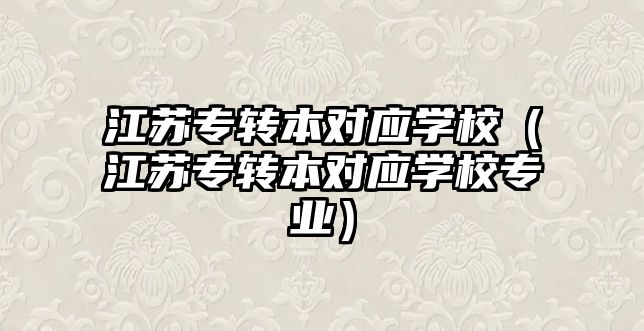 江苏专转本对应学校（江苏专转本对应学校专业）